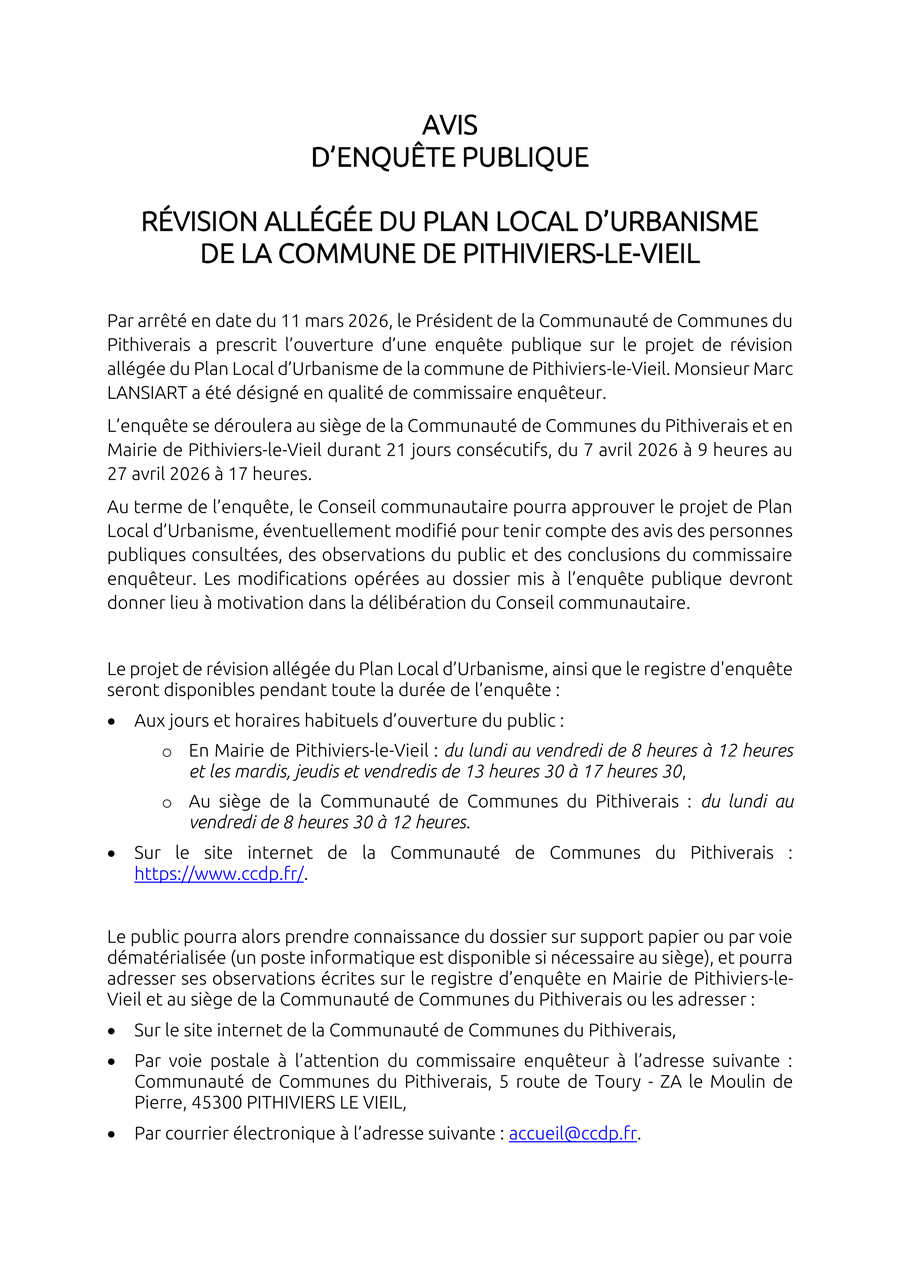 AVIS
D'ENQUÊTE PUBLIQUE

RÉVISION ALLÉGÉE DU PLAN LOCAL D'URBANISME
DE LA COMMUNE DE PITHIVIERS-LE-VIEIL

Par arrêté en date du 11 mars 2026, le Président de la Communauté de Communes du Pithiverais a prescrit l'ouverture d'une enquête publique sur le projet de révision allégée du Plan Local d'Urbanisme de la commune de Pithiviers-le-Vieil. Monsieur Marc LANSIART a été désigné en qualité de commissaire enquêteur.

L'enquête se déroulera au siège de la Communauté de Communes du Pithiverais et en Mairie de Pithiviers-le-Vieil durant 21 jours consécutifs, du 7 avril 2026 à 9 heures au 27 avril 2026 à 17 heures.

Au terme de l'enquête, le Conseil communautaire pourra approuver le projet de Plan Local d'Urbanisme, éventuellement modifié pour tenir compte des avis des personnes publiques consultées, des observations du public et des conclusions du commissaire enquêteur. Les modifications opérées au dossier mis à l'enquête publique devront donner lieu à motivation dans la délibération du Conseil communautaire.

Le projet de révision allégée du Plan Local d'Urbanisme, ainsi que le registre d'enquête seront disponibles pendant toute la durée de l'enquête :

• Aux jours et horaires habituels d'ouverture du public :
  o En Mairie de Pithiviers-le-Vieil : du lundi au vendredi de 8 heures à 12 heures et les mardis, jeudis et vendredis de 13 heures 30 à 17 heures 30,
  o Au siège de la Communauté de Communes du Pithiverais : du lundi au vendredi de 8 heures 30 à 12 heures.
• Sur le site internet de la Communauté de Communes du Pithiverais : https://www.ccdp.fr/.

Le public pourra alors prendre connaissance du dossier sur support papier ou par voie dématérialisée (un poste informatique est disponible si nécessaire au siège), et pourra adresser ses observations écrites sur le registre d'enquête en Mairie de Pithiviers-le-Vieil et au siège de la Communauté de Communes du Pithiverais ou les adresser :

• Sur le site internet de la Communauté de Communes du Pithiverais,
• Par voie postale à l'attention du commissaire enquêteur à l'adresse suivante : Communauté de Communes du Pithiverais, 5 route de Toury - ZA le Moulin de Pierre, 45300 PITHIVIERS LE VIEIL,
• Par courrier électronique à l'adresse suivante : accueil@ccdp.fr.